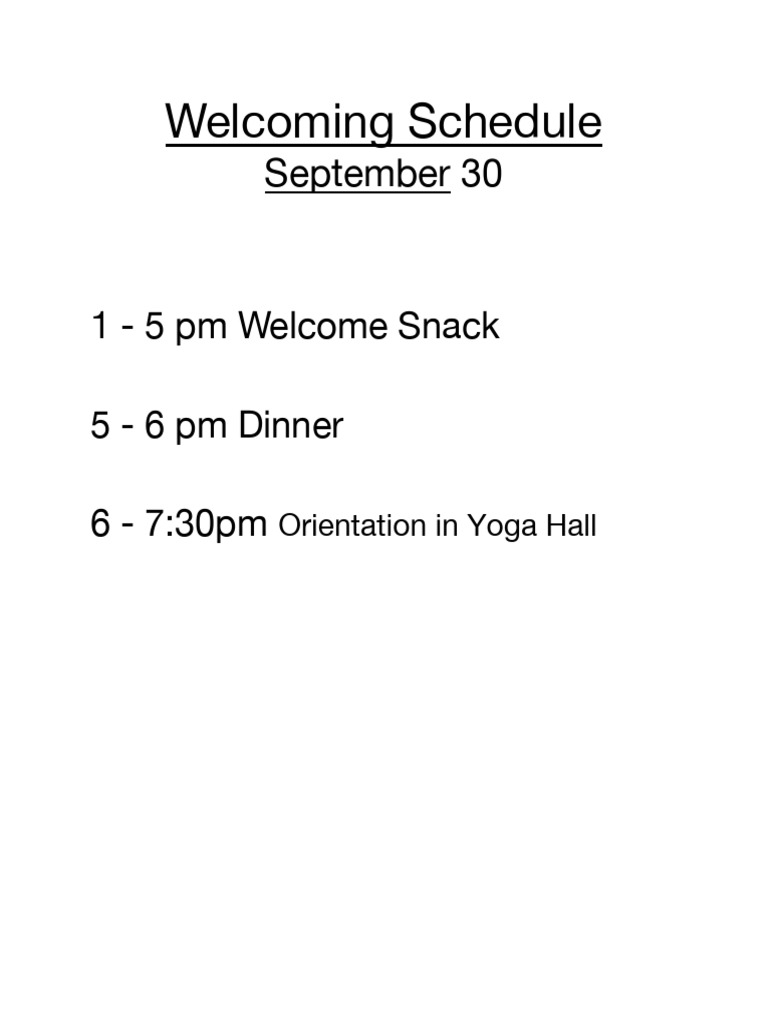 Welcoming Schedule
September 30

1 - 5 pm Welcome Snack

5 - 6 pm Dinner

6 - 7:30pm Orientation in Yoga Hall